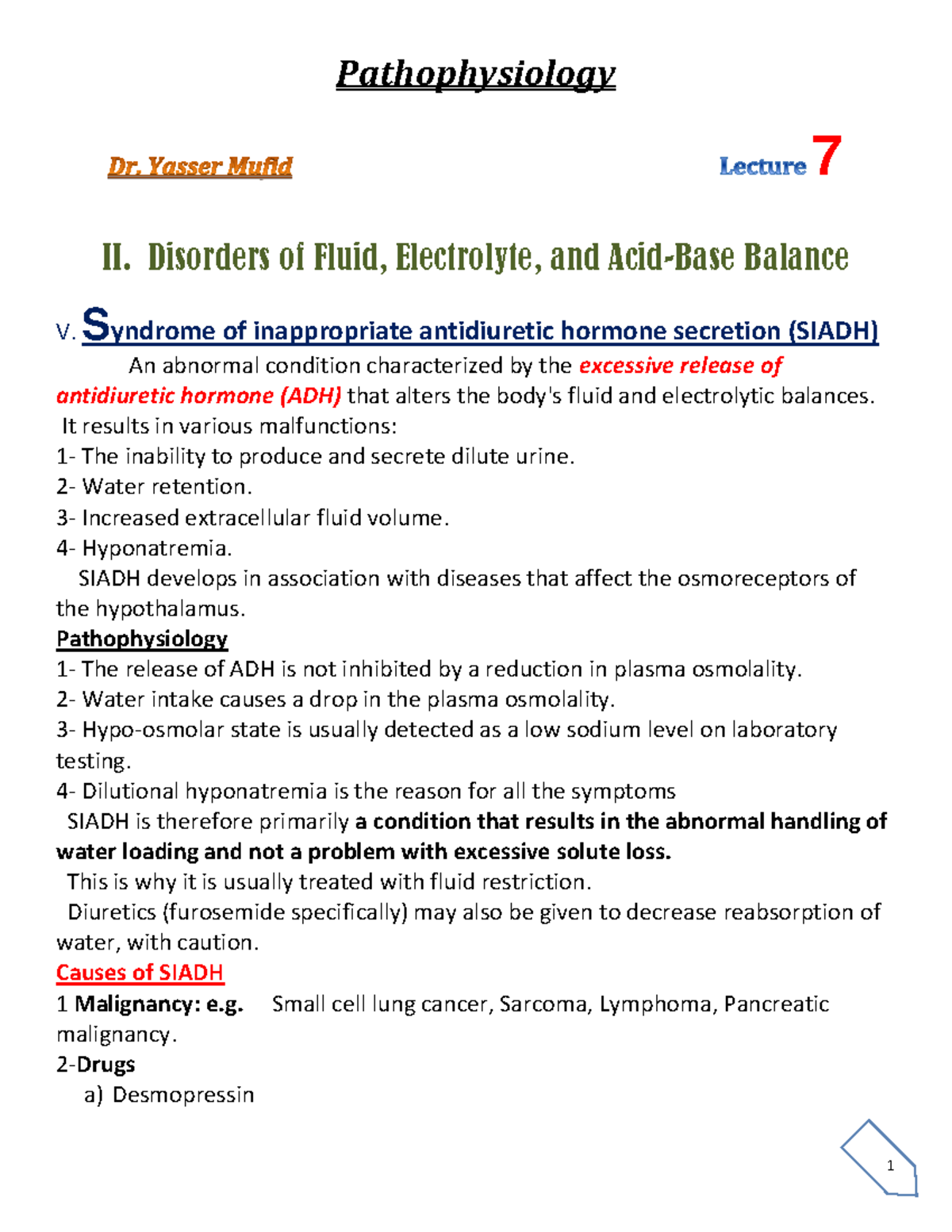 Pathophysiology

Dr. Yasser Mufid

Lecture 7

II. Disorders of Fluid, Electrolyte, and Acid-Base Balance

V. Syndrome of inappropriate antidiuretic hormone secretion (SIADH)

An abnormal condition characterized by the excessive release of antidiuretic hormone (ADH) that alters the body's fluid and electrolytic balances.

It results in various malfunctions:
1- The inability to produce and secrete dilute urine.
2- Water retention.
3- Increased extracellular fluid volume.
4- Hyponatremia.

SIADH develops in association with diseases that affect the osmoreceptors of the hypothalamus.

Pathophysiology
1- The release of ADH is not inhibited by a reduction in plasma osmolality.
2- Water intake causes a drop in the plasma osmolality.
3- Hypo-osmolar state is usually detected as a low sodium level on laboratory testing.
4- Dilutional hyponatremia is the reason for all the symptoms

SIADH is therefore primarily a condition that results in the abnormal handling of water loading and not a problem with excessive solute loss.

This is why it is usually treated with fluid restriction.

Diuretics (furosemide specifically) may also be given to decrease reabsorption of water, with caution.

Causes of SIADH
1 Malignancy: e.g. Small cell lung cancer, Sarcoma, Lymphoma, Pancreatic malignancy.
2-Drugs
a) Desmopressin

1